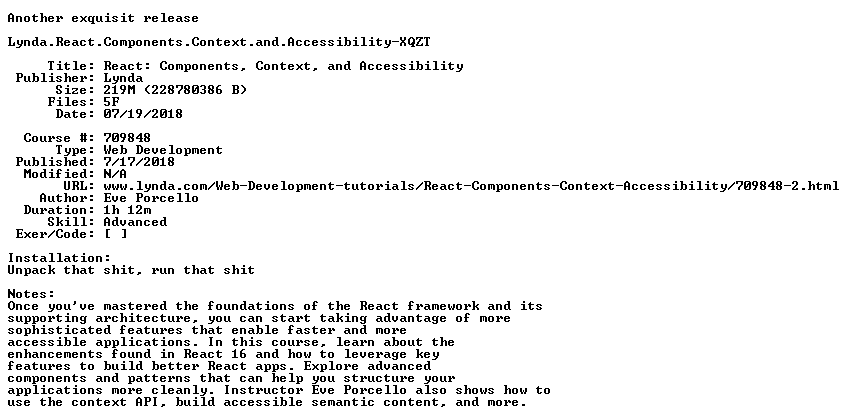 Another exquisit release

Lynda.React.Components.Context.and.Accessibility-XQZT

Title: React: Components, Context, and Accessibility
Publisher: Lynda
Size: 219M (228780386 B)
Files: 5F
Date: 07/19/2018

Course #: 709848
Type: Web Development
Published: 7/17/2018
Modified: N/A
URL: www.lynda.com/Web-Development-tutorials/React-Components-Context-Accessibility/709848-2.html
Author: Eve Porcello
Duration: 1h 12m
Skill: Advanced
Exer/Code: [ ]

Installation:
Unpack that shit, run that shit

Notes:
Once you've mastered the foundations of the React framework and its supporting architecture, you can start taking advantage of more sophisticated features that enable faster and more accessible applications. In this course, learn about the enhancements found in React 16 and how to leverage key features to build better React apps. Explore advanced components and patterns that can help you structure your applications more cleanly. Instructor Eve Porcello also shows how to use the context API, build accessible semantic content, and more.